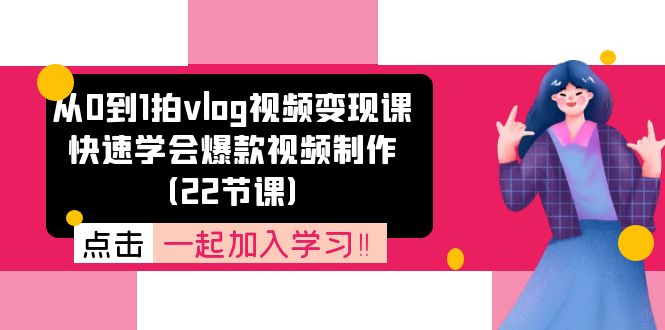 从0到1拍vlog视频变现课
快速学会爆款视频制作
(22节课)

点击 一起加入学习!!